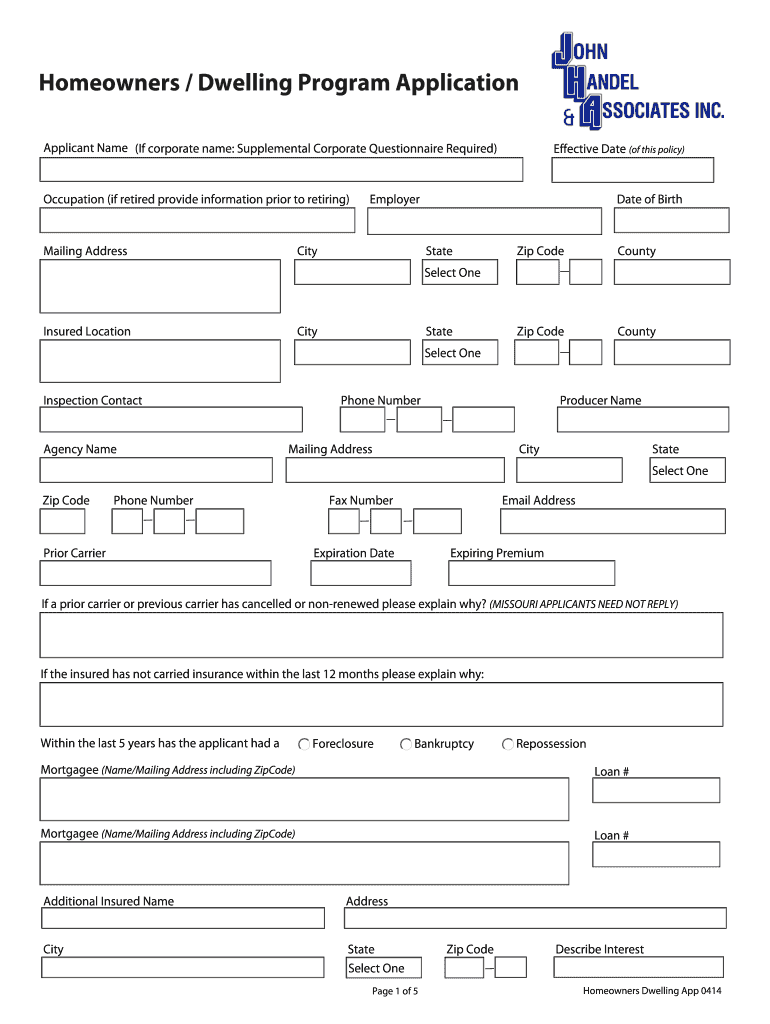 Homeowners / Dwelling Program Application

JOHN HANDEL & ASSOCIATES INC.

Applicant Name (If corporate name: Supplemental Corporate Questionnaire Required)

Effective Date (of this policy)

Occupation (if retired provide information prior to retiring)

Employer

Date of Birth

Mailing Address

City

State

Select One

Zip Code

County

Insured Location

City

State

Select One

Zip Code

County

Inspection Contact

Phone Number

Producer Name

Agency Name

Mailing Address

City

State

Select One

Zip Code

Phone Number

Fax Number

Email Address

Prior Carrier

Expiration Date

Expiring Premium

If a prior carrier or previous carrier has cancelled or non-renewed please explain why? (MISSOURI APPLICANTS NEED NOT REPLY)

If the insured has not carried insurance within the last 12 months please explain why:

Within the last 5 years has the applicant had a Foreclosure Bankruptcy Repossession

Mortgagee (Name/Mailing Address including ZipCode)

Loan #

Mortgagee (Name/Mailing Address including ZipCode)

Loan #

Additional Insured Name

Address

City

State

Select One

Zip Code

Describe Interest

Page 1 of 5

Homeowners Dwelling App 0414